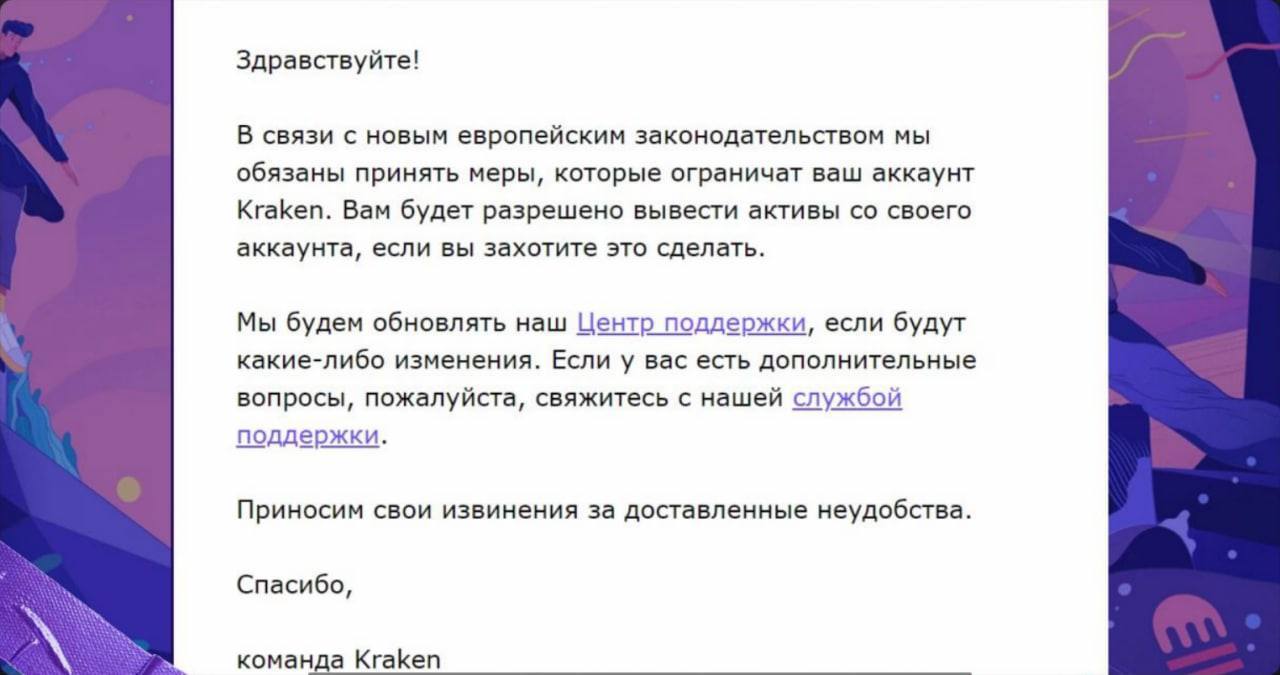 Здравствуйте!

В связи с новым европейским законодательством мы обязаны принять меры, которые ограничат ваш аккаунт Kraken. Вам будет разрешено вывести активы со своего аккаунта, если вы захотите это сделать.

Мы будем обновлять наш Центр поддержки, если будут какие-либо изменения. Если у вас есть дополнительные вопросы, пожалуйста, свяжитесь с нашей службой поддержки.

Приносим свои извинения за доставленные неудобства.

Спасибо,

команда Kraken